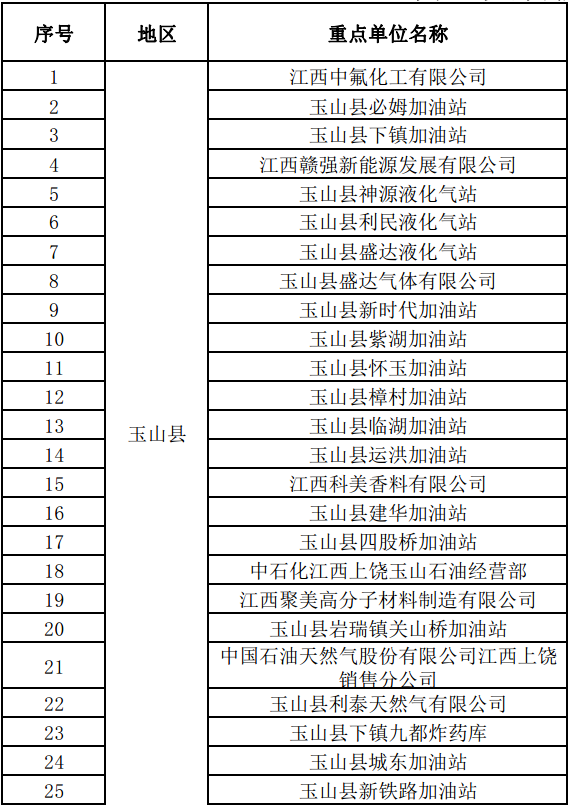 | 序号 | 地区 | 重点单位名称 |
|---|---|---|
| 1 | 玉山县 | 江西中氟化工有限公司 |
| 2 | | 玉山县必姆加油站 |
| 3 | | 玉山县下镇加油站 |
| 4 | | 江西赣强新能源发展有限公司 |
| 5 | | 玉山县神源液化气站 |
| 6 | | 玉山县利民液化气站 |
| 7 | | 玉山县盛达液化气站 |
| 8 | | 玉山县盛达气体有限公司 |
| 9 | | 玉山县新时代加油站 |
| 10 | | 玉山县紫湖加油站 |
| 11 | | 玉山县怀玉加油站 |
| 12 | | 玉山县樟村加油站 |
| 13 | | 玉山县临湖加油站 |
| 14 | | 玉山县运洪加油站 |
| 15 | | 江西科美香料有限公司 |
| 16 | | 玉山县建华加油站 |
| 17 | | 玉山县四股桥加油站 |
| 18 | | 中石化江西上饶玉山石油经营部 |
| 19 | | 江西聚美高分子材料制造有限公司 |
| 20 | | 玉山县岩瑞镇关山桥加油站 |
| 21 | | 中国石油天然气股份有限公司江西上饶销售分公司 |
| 22 | | 玉山县利泰天然气有限公司 |
| 23 | | 玉山县下镇九都炸药库 |
| 24 | | 玉山县城东加油站 |
| 25 | | 玉山县新铁路加油站 |